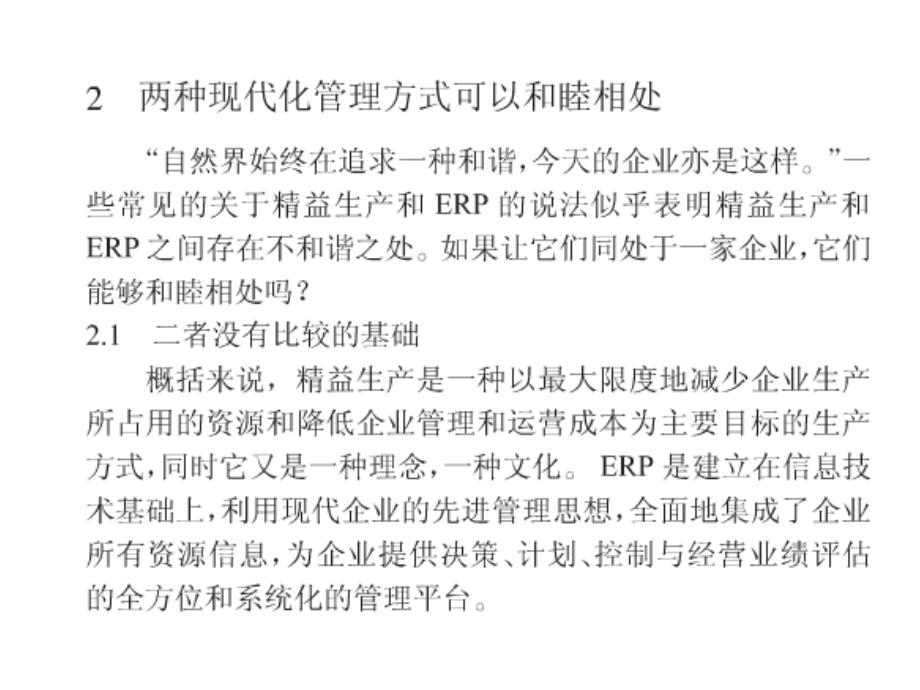 2　两种现代化管理方式可以和睦相处

“自然界始终在追求一种和谐，今天的企业亦是这样。”一些常见的关于精益生产和 ERP 的说法似乎表明精益生产和 ERP 之间存在不和谐之处。如果让它们同处于一家企业，它们能够和睦相处吗？

2.1　二者没有比较的基础

概括来说，精益生产是一种以最大限度地减少企业生产所占用的资源和降低企业管理和运营成本为主要目标的生产方式，同时它又是一种理念，一种文化。ERP 是建立在信息技术基础上，利用现代企业的先进管理思想，全面地集成了企业所有资源信息，为企业提供决策、计划、控制与经营业绩评估的全方位和系统化的管理平台。